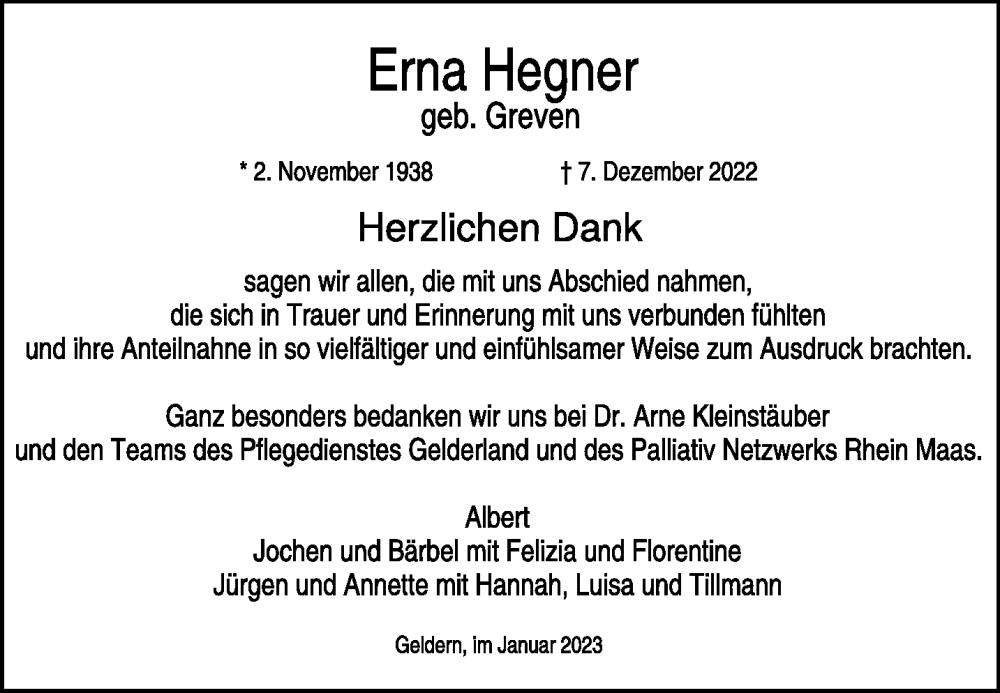 Erna Hegner
geb. Greven

* 2. November 1938 † 7. Dezember 2022

Herzlichen Dank

sagen wir allen, die mit uns Abschied nahmen,
die sich in Trauer und Erinnerung mit uns verbunden fühlten
und ihre Anteilnahne in so vielfältiger und einfühlsamer Weise zum Ausdruck brachten.

Ganz besonders bedanken wir uns bei Dr. Arne Kleinstäuber
und den Teams des Pflegedienstes Gelderland und des Palliativ Netzwerks Rhein Maas.

Albert
Jochen und Bärbel mit Felizia und Florentine
Jürgen und Annette mit Hannah, Luisa und Tillmann

Geldern, im Januar 2023